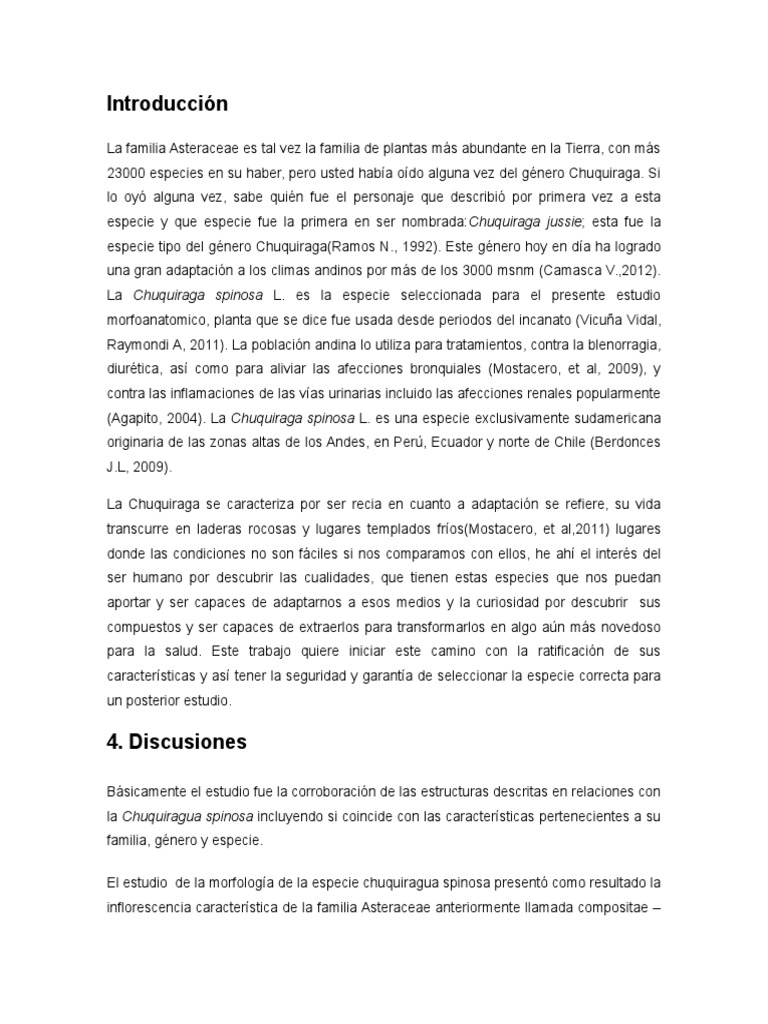 Introducción

La familia Asteraceae es tal vez la familia de plantas más abundante en la Tierra, con más 23000 especies en su haber, pero usted había oído alguna vez del género Chuquiraga. Si lo oyó alguna vez, sabe quién fue el personaje que describió por primera vez a esta especie y que especie fue la primera en ser nombrada:Chuquiraga jussie; esta fue la especie tipo del género Chuquiraga(Ramos N., 1992). Este género hoy en día ha logrado una gran adaptación a los climas andinos por más de los 3000 msnm (Camasca V.,2012). La Chuquiraga spinosa L. es la especie seleccionada para el presente estudio morfoanatomico, planta que se dice fue usada desde periodos del incanato (Vicuña Vidal, Raymondi A, 2011). La población andina lo utiliza para tratamientos, contra la blenorragia, diurética, así como para aliviar las afecciones bronquiales (Mostacero, et al, 2009), y contra las inflamaciones de las vías urinarias incluido las afecciones renales popularmente (Agapito, 2004). La Chuquiraga spinosa L. es una especie exclusivamente sudamericana originaria de las zonas altas de los Andes, en Perú, Ecuador y norte de Chile (Berdonces J.L, 2009).

La Chuquiraga se caracteriza por ser recia en cuanto a adaptación se refiere, su vida transcurre en laderas rocosas y lugares templados fríos(Mostacero, et al,2011) lugares donde las condiciones no son fáciles si nos comparamos con ellos, he ahí el interés del ser humano por descubrir las cualidades, que tienen estas especies que nos puedan aportar y ser capaces de adaptarnos a esos medios y la curiosidad por descubrir sus compuestos y ser capaces de extraerlos para transformarlos en algo aún más novedoso para la salud. Este trabajo quiere iniciar este camino con la ratificación de sus características y así tener la seguridad y garantía de seleccionar la especie correcta para un posterior estudio.

4. Discusiones

Básicamente el estudio fue la corroboración de las estructuras descritas en relaciones con la Chuquiragua spinosa incluyendo si coincide con las características pertenecientes a su familia, género y especie.

El estudio de la morfología de la especie chuquiragua spinosa presentó como resultado la inflorescencia característica de la familia Asteraceae anteriormente llamada compositae –